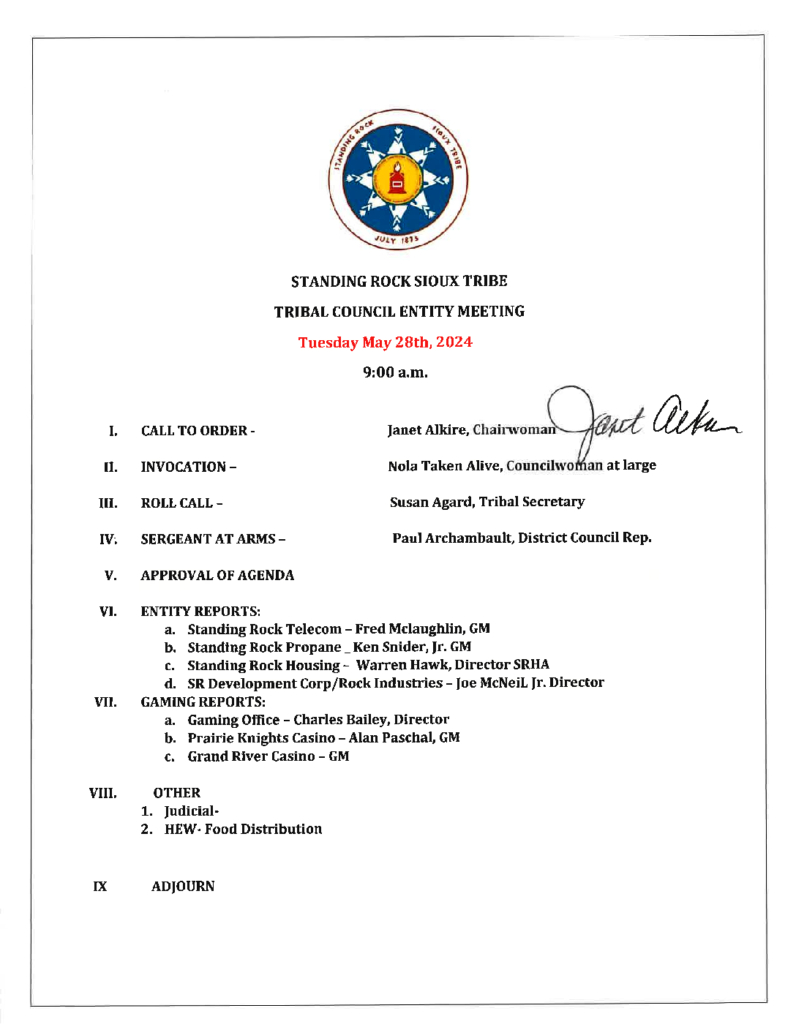 STANDING ROCK SIOUX TRIBE
JULY 1873

STANDING ROCK SIOUX TRIBE

TRIBAL COUNCIL ENTITY MEETING

Tuesday May 28th, 2024

9:00 a.m.

I. CALL TO ORDER - Janet Alkire, Chairwoman Janet Alkire

II. INVOCATION – Nola Taken Alive, Councilwoman at large

III. ROLL CALL – Susan Agard, Tribal Secretary

IV. SERGEANT AT ARMS – Paul Archambault, District Council Rep.

V. APPROVAL OF AGENDA

VI. ENTITY REPORTS:
a. Standing Rock Telecom – Fred Mclaughlin, GM
b. Standing Rock Propane _ Ken Snider, Jr. GM
c. Standing Rock Housing – Warren Hawk, Director SRHA
d. SR Development Corp/Rock Industries – Joe McNeiL Jr. Director

VII. GAMING REPORTS:
a. Gaming Office – Charles Bailey, Director
b. Prairie Knights Casino – Alan Paschal, GM
c. Grand River Casino – GM

VIII. OTHER
1. Judicial-
2. HEW- Food Distribution

IX ADJOURN